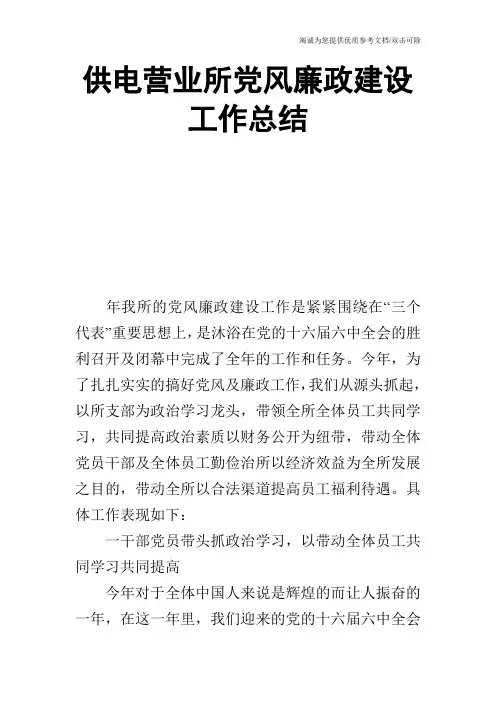 竭诚为您提供优质参考文档/双击可除

供电营业所党风廉政建设工作总结

年我所的党风廉政建设工作是紧紧围绕在“三个代表”重要思想上，是沐浴在党的十六届六中全会的胜利召开及闭幕中完成了全年的工作和任务。今年，为了扎扎实实的搞好党风及廉政工作，我们从源头抓起，以所支部为政治学习龙头，带领全所全体员工共同学习，共同提高政治素质以财务公开为纽带，带动全体党员干部及全体员工勤俭治所以经济效益为全所发展之目的，带动全所以合法渠道提高员工福利待遇。具体工作表现如下：

一干部党员带头抓政治学习，以带动全体员工共同学习共同提高

今年对于全体中国人来说是辉煌的而让人振奋的一年，在这一年里，我们迎来的党的十六届六中全会